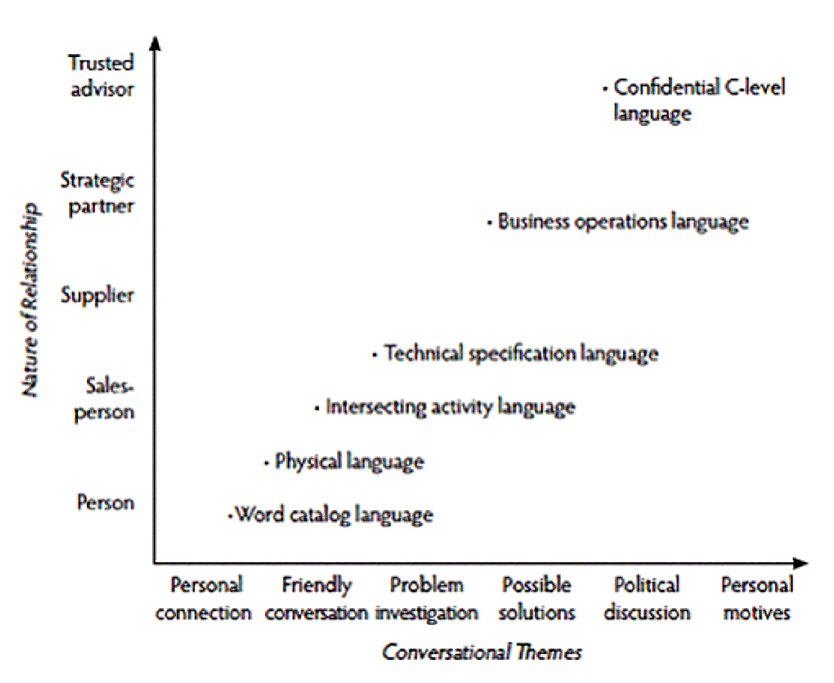 Nature of Relationship

Trusted advisor

Strategic partner

Supplier

Sales-person

Person

• Confidential C-level language

• Business operations language

• Technical specification language

• Intersecting activity language

• Physical language

• Word catalog language

Personal connection

Friendly conversation

Problem investigation

Possible solutions

Political discussion

Personal motives

Conversational Themes